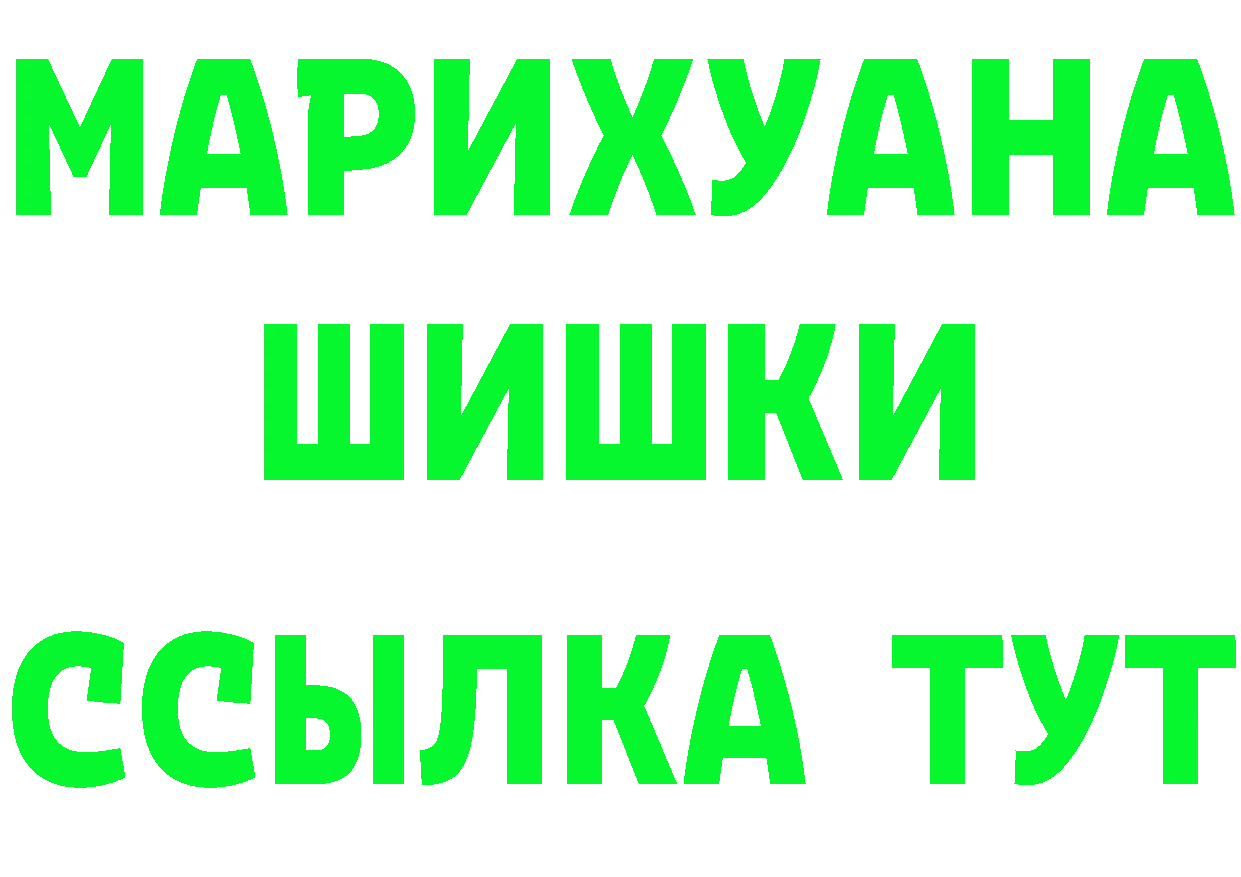 МАРИХУАНА
ШИШКИ
ССЫЛКА ТУТ